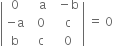 $\begin{vmatrix} 0 & a & -b \\ -a & 0 & c \\ b & c & 0 \end{vmatrix} = 0$